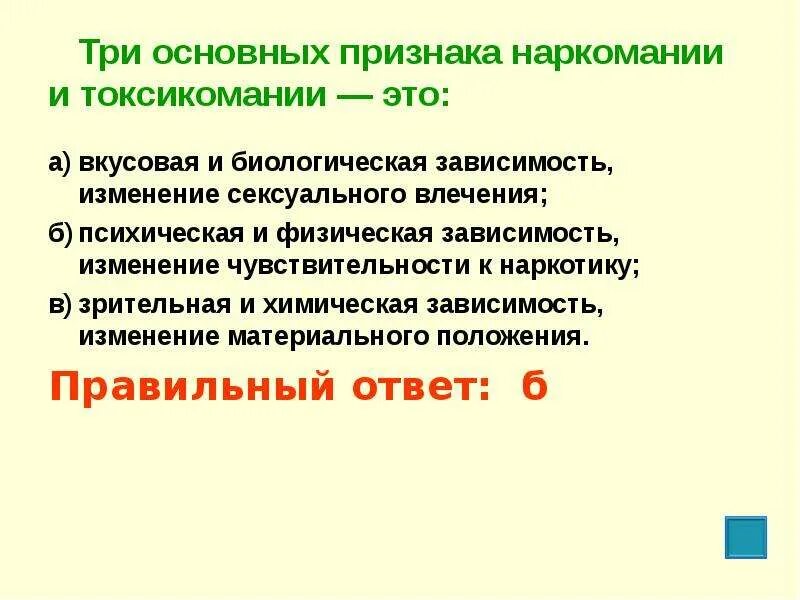 Три основных признака наркомании и токсикомании — это:

а) вкусовая и биологическая зависимость, изменение сексуального влечения;

б) психическая и физическая зависимость, изменение чувствительности к наркотику;

в) зрительная и химическая зависимость, изменение материального положения.

Правильный ответ: б